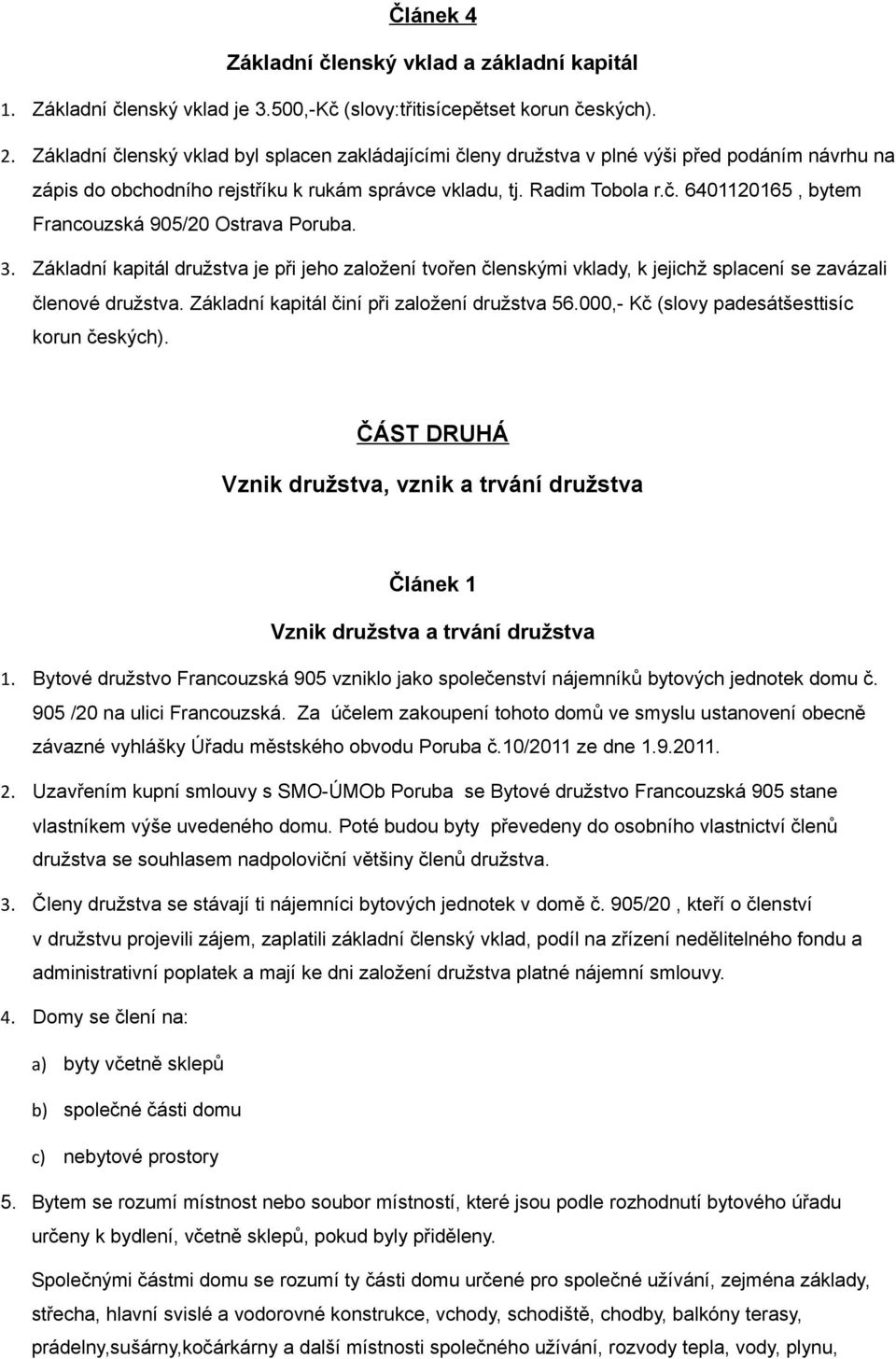 Článek 4

Základní členský vklad a základní kapitál

1. Základní členský vklad je 3.500,-Kč (slovy:třitisícepětset korun českých).

2. Základní členský vklad byl splacen zakládajícími členy družstva v plné výši před podáním návrhu na zápis do obchodního rejstříku k rukám správce vkladu, tj. Radim Tobola r.č. 6401120165 , bytem Francouzská 905/20 Ostrava Poruba.

3. Základní kapitál družstva je při jeho založení tvořen členskými vklady, k jejichž splacení se zavázali členové družstva. Základní kapitál činí při založení družstva 56.000,- Kč (slovy padesátšesttisíc korun českých).

ČÁST DRUHÁ

Vznik družstva, vznik a trvání družstva

Článek 1

Vznik družstva a trvání družstva

1. Bytové družstvo Francouzská 905 vzniklo jako společenství nájemníků bytových jednotek domu č. 905 /20 na ulici Francouzská. Za účelem zakoupení tohoto domů ve smyslu ustanovení obecně závazné vyhlášky Úřadu městského obvodu Poruba č.10/2011 ze dne 1.9.2011.

2. Uzavřením kupní smlouvy s SMO-ÚMOb Poruba se Bytové družstvo Francouzská 905 stane vlastníkem výše uvedeného domu. Poté budou byty převedeny do osobního vlastnictví členů družstva se souhlasem nadpoloviční většiny členů družstva.

3. Členy družstva se stávají ti nájemníci bytových jednotek v domě č. 905/20 , kteří o členství v družstvu projevili zájem, zaplatili základní členský vklad, podíl na zřízení nedělitelného fondu a administrativní poplatek a mají ke dni založení družstva platné nájemní smlouvy.

4. Domy se člení na:

a) byty včetně sklepů

b) společné části domu

c) nebytové prostory

5. Bytem se rozumí místnost nebo soubor místností, které jsou podle rozhodnutí bytového úřadu určeny k bydlení, včetně sklepů, pokud byly přiděleny.

Společnými částmi domu se rozumí ty části domu určené pro společné užívání, zejména základy, střecha, hlavní svislé a vodorovné konstrukce, vchody, schodiště, chodby, balkóny terasy, prádelny,sušárny,kočárkárny a další místnosti společného užívání, rozvody tepla, vody, plynu,